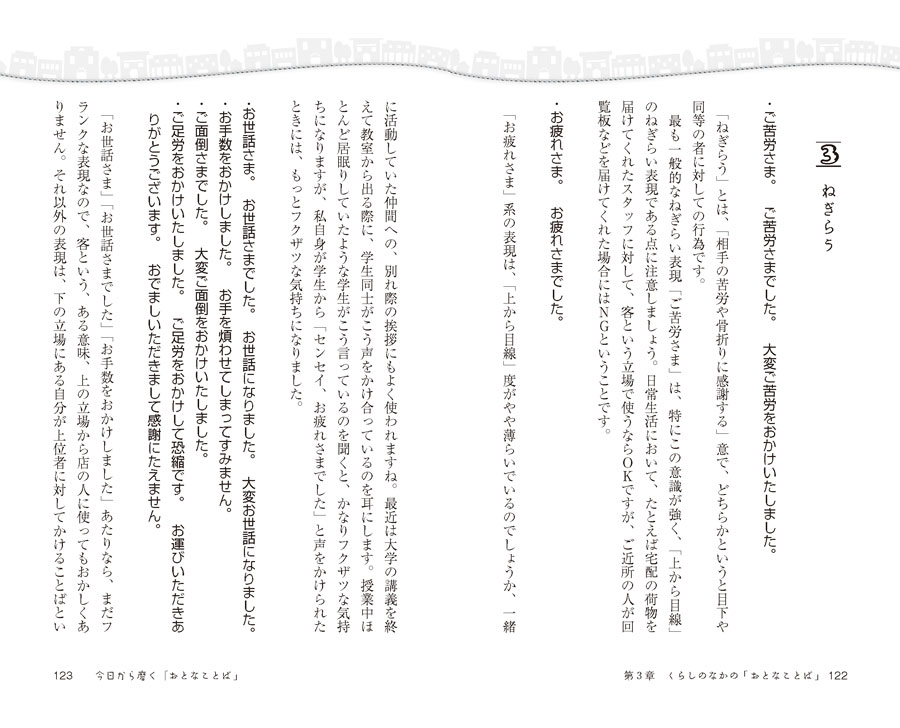 3 ねぎらう

・ご苦労さま。　ご苦労さまでした。　大変ご苦労をおかけいたしました。

「ねぎらう」とは、「相手の苦労や骨折りに感謝する」意で、どちらかというと目下や同等の者に対しての行為です。

最も一般的なねぎらい表現「ご苦労さま」は、特にこの意識が強く、「上から目線」のねぎらい表現である点に注意しましょう。日常生活において、たとえば宅配の荷物を届けてくれたスタッフに対して、客という立場で使うならOKですが、ご近所の人が回覧板などを届けてくれた場合にはNGということです。

・お疲れさま。　お疲れさまでした。

「お疲れさま」系の表現は、「上から目線」度がやや薄らいでいるのでしょうか、一緒に活動していた仲間への、別れ際の挨拶にもよく使われますね。最近は大学の講義を終えて教室から出る際に、学生同士がこう声をかけ合っているのを耳にします。授業中ほとんど居眠りしていたような学生がこう言っているのを聞くと、かなりフクザツな気持ちになりますが、私自身が学生から「センセイ、お疲れさまでした」と声をかけられたときには、もっとフクザツな気持ちになりました。

・お世話さま。　お世話さまでした。　お世話になりました。　大変お世話になりました。
・お手数をおかけしました。　お手を煩わせてしまってすみません。
・ご面倒さまでした。　大変ご面倒をおかけいたしました。
・ご足労をおかけいたしました。　ご足労をおかけして恐縮です。　お運びいただきありがとうございます。　おでましいただきまして感謝にたえません。

「お世話さま」「お世話さまでした」「お手数をおかけしました」あたりなら、まだフランクな表現なので、客という、ある意味、上の立場から店の人に使ってもおかしくありません。それ以外の表現は、下の立場にある自分が上位者に対してかけることばとい

第3章　くらしのなかの「おとなことば」　122

123　今日から磨く「おとなことば」